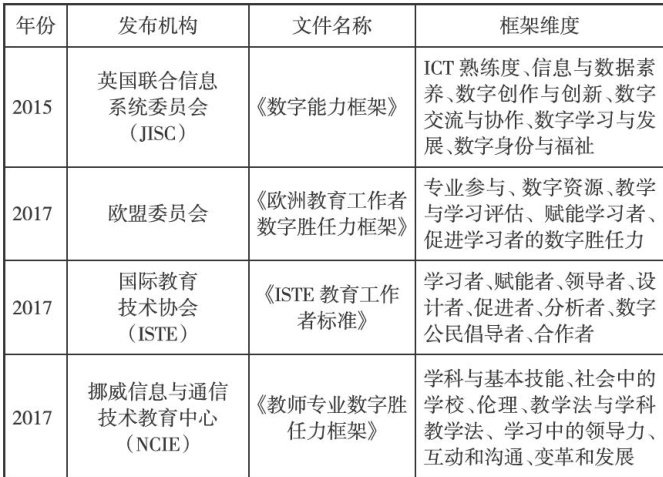 | 年份 | 发布机构 | 文件名称 | 框架维度 |
|---|---|---|---|
| 2015 | 英国联合信息系统委员会（JISC） | 《数字能力框架》 | ICT 熟练度、信息与数据素养、数字创作与创新、数字交流与协作、数字学习与发展、数字身份与福祉 |
| 2017 | 欧盟委员会 | 《欧洲教育工作者数字胜任力框架》 | 专业参与、数字资源、教学与学习评估、赋能学习者、促进学习者的数字胜任力 |
| 2017 | 国际教育技术协会（ISTE） | 《ISTE 教育工作者标准》 | 学习者、赋能者、领导者、设计者、促进者、分析者、数字公民倡导者、合作者 |
| 2017 | 挪威信息与通信技术教育中心（NCIE） | 《教师专业数字胜任力框架》 | 学科与基本技能、社会中的学校、伦理、教学法与学科教学法、学习中的领导力、互动和沟通、变革和发展 |